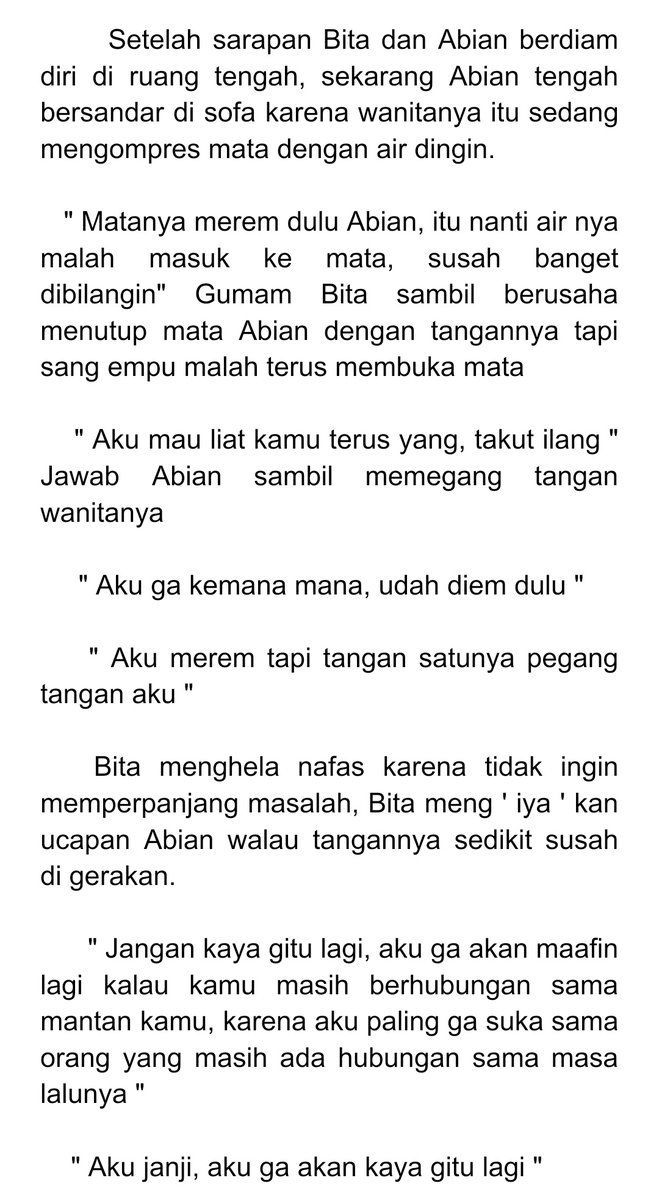 Setelah sarapan Bita dan Abian berdiam diri di ruang tengah, sekarang Abian tengah bersandar di sofa karena wanitanya itu sedang mengompres mata dengan air dingin.

" Matanya merem dulu Abian, itu nanti air nya malah masuk ke mata, susah banget dibilangin" Gumam Bita sambil berusaha menutup mata Abian dengan tangannya tapi sang empu malah terus membuka mata

" Aku mau liat kamu terus yang, takut ilang " Jawab Abian sambil memegang tangan wanitanya

" Aku ga kemana mana, udah diem dulu "

" Aku merem tapi tangan satunya pegang tangan aku "

Bita menghela nafas karena tidak ingin memperpanjang masalah, Bita meng ' iya ' kan ucapan Abian walau tangannya sedikit susah di gerakan.

" Jangan kaya gitu lagi, aku ga akan maafin lagi kalau kamu masih berhubungan sama mantan kamu, karena aku paling ga suka sama orang yang masih ada hubungan sama masa lalunya "

" Aku janji, aku ga akan kaya gitu lagi "